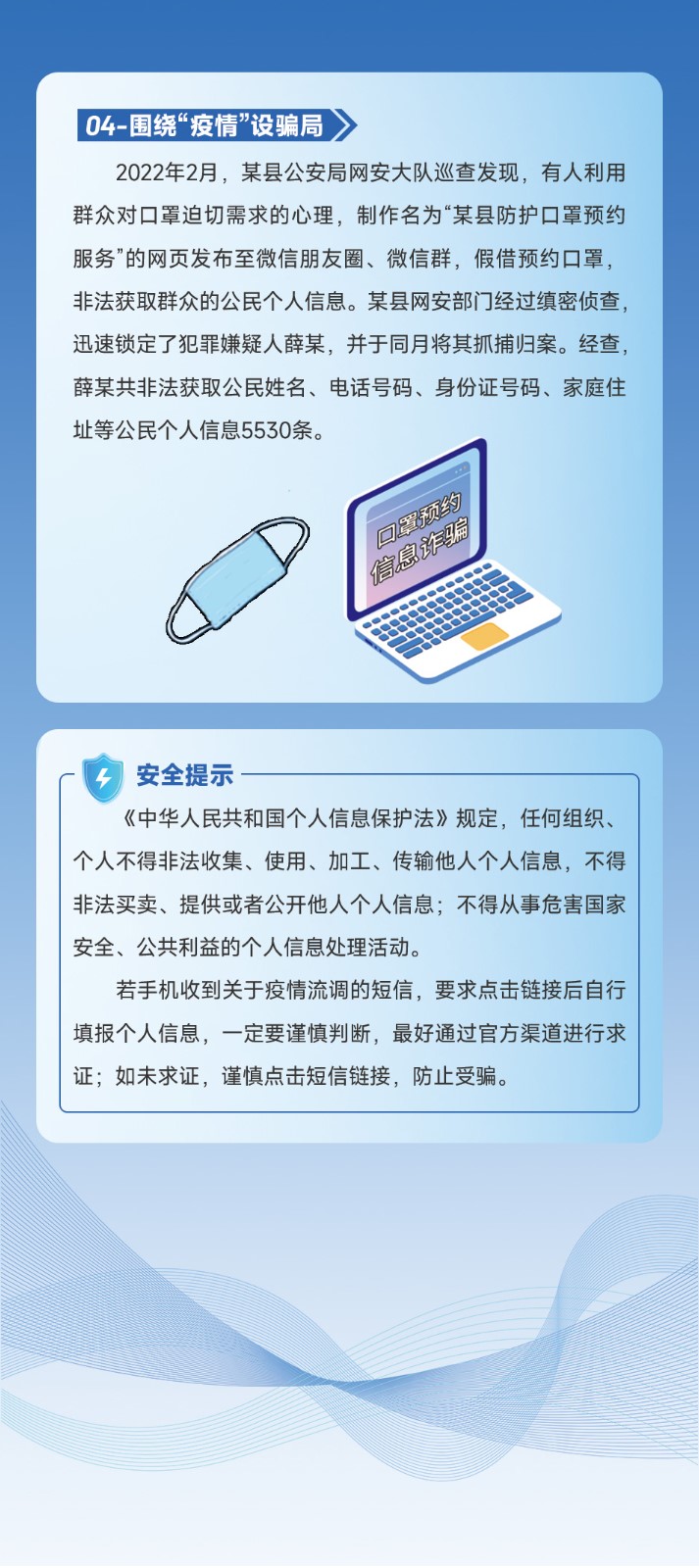 04-围绕“疫情”设骗局

2022年2月，某县公安局网安大队巡查发现，有人利用群众对口罩迫切需求的心理，制作名为“某县防护口罩预约服务”的网页发布至微信朋友圈、微信群，假借预约口罩，非法获取群众的公民个人信息。某县网安部门经过缜密侦查，迅速锁定了犯罪嫌疑人薛某，并于同月将其抓捕归案。经查，薛某共非法获取公民姓名、电话号码、身份证号码、家庭住址等公民个人信息5530条。

口罩预约
信息诈骗

安全提示

《中华人民共和国个人信息保护法》规定，任何组织、个人不得非法收集、使用、加工、传输他人个人信息，不得非法买卖、提供或者公开他人个人信息；不得从事危害国家安全、公共利益的个人信息处理活动。

若手机收到关于疫情流调的短信，要求点击链接后自行填报个人信息，一定要谨慎判断，最好通过官方渠道进行求证；如未求证，谨慎点击短信链接，防止受骗。